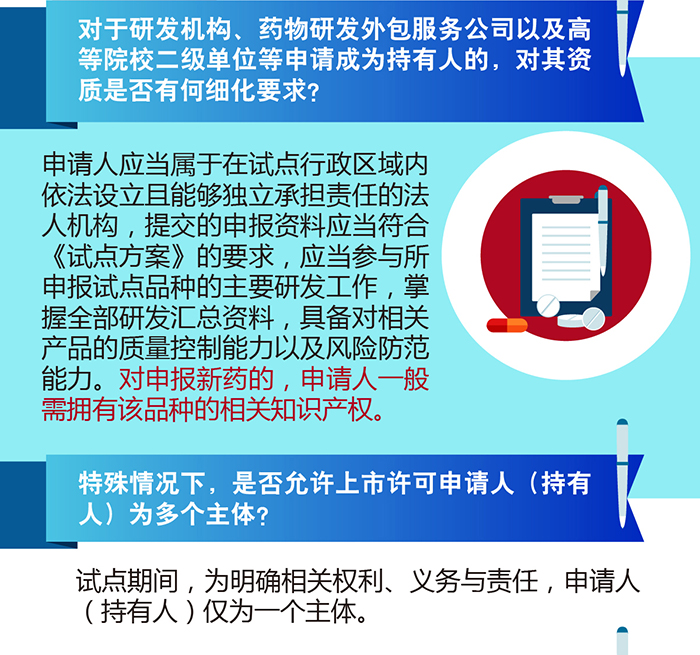 对于研发机构、药物研发外包服务公司以及高等院校二级单位等申请成为持有人的，对其资质是否有何细化要求？

申请人应当属于在试点行政区域内依法设立且能够独立承担责任的法人机构，提交的申报资料应当符合《试点方案》的要求，应当参与所申报试点品种的主要研发工作，掌握全部研发汇总资料，具备对相关产品的质量控制能力以及风险防范能力。对申报新药的，申请人一般需拥有该品种的相关知识产权。

特殊情况下，是否允许上市许可申请人（持有人）为多个主体？

试点期间，为明确相关权利、义务与责任，申请人（持有人）仅为一个主体。